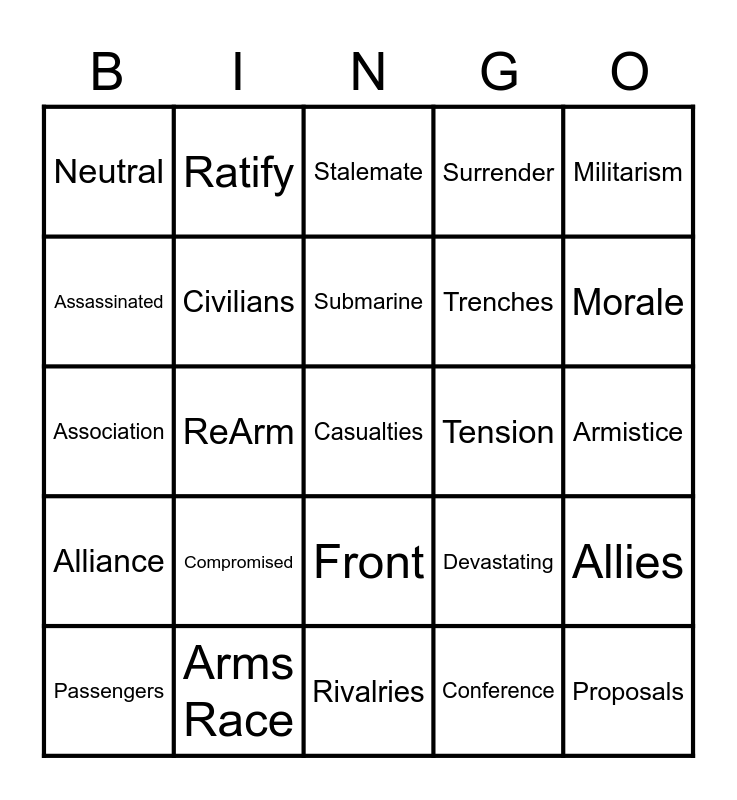 | B | I | N | G | O |
|---|---|---|---|---|
| Neutral | Ratify | Stalemate | Surrender | Militarism |
| Assassinated | Civilians | Submarine | Trenches | Morale |
| Association | ReArm | Casualties | Tension | Armistice |
| Alliance | Compromised | Front | Devastating | Allies |
| Passengers | Arms Race | Rivalries | Conference | Proposals |